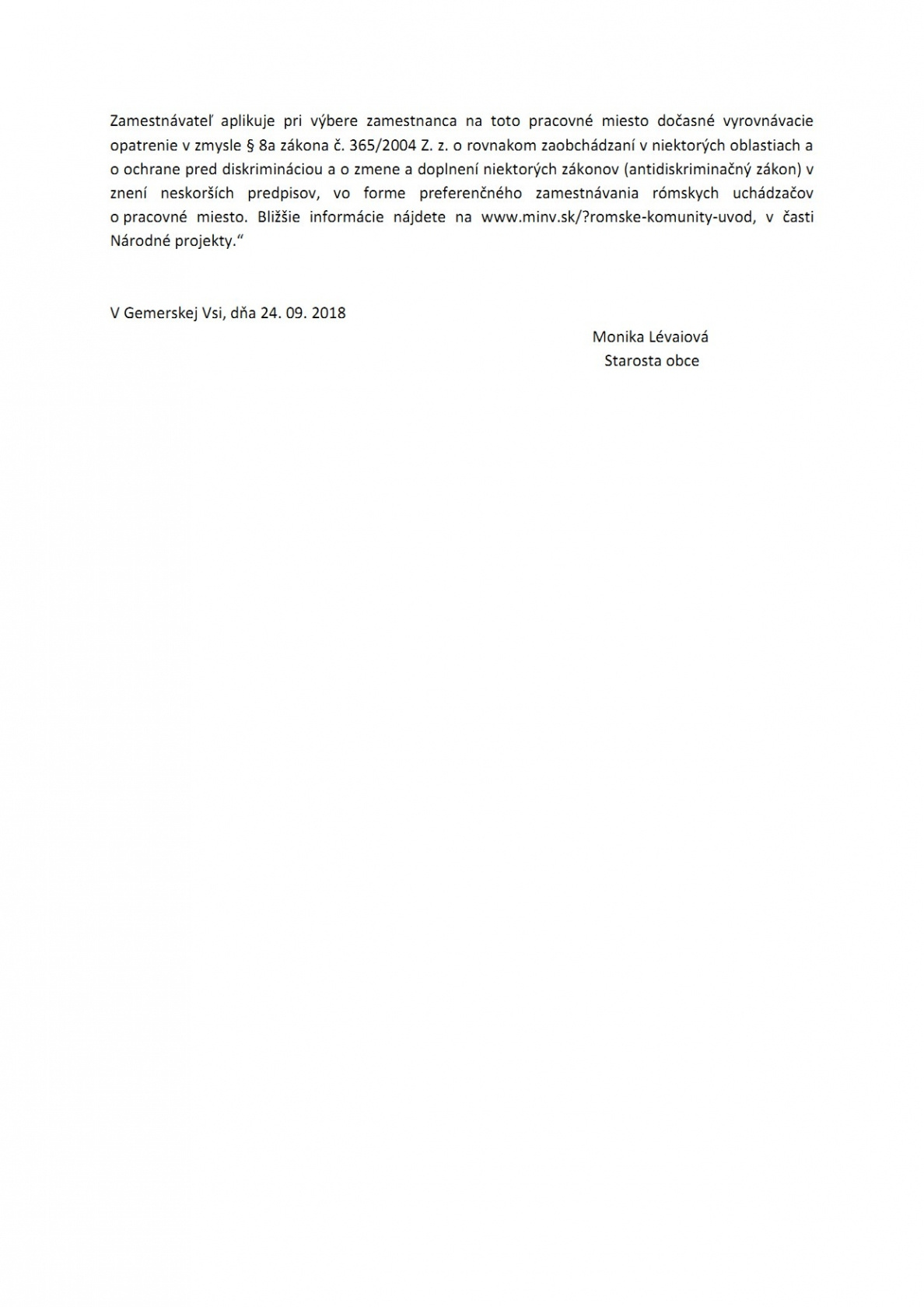 Zamestnávateľ aplikuje pri výbere zamestnanca na toto pracovné miesto dočasné vyrovnávacie opatrenie v zmysle § 8a zákona č. 365/2004 Z. z. o rovnakom zaobchádzaní v niektorých oblastiach a o ochrane pred diskrimináciou a o zmene a doplnení niektorých zákonov (antidiskriminačný zákon) v znení neskorších predpisov, vo forme preferenčného zamestnávania rómskych uchádzačov o pracovné miesto. Bližšie informácie nájdete na www.minv.sk/?romske-komunity-uvod, v časti Národné projekty.“

V Gemerskej Vsi, dňa 24. 09. 2018

Monika Lévaiová
Starosta obce